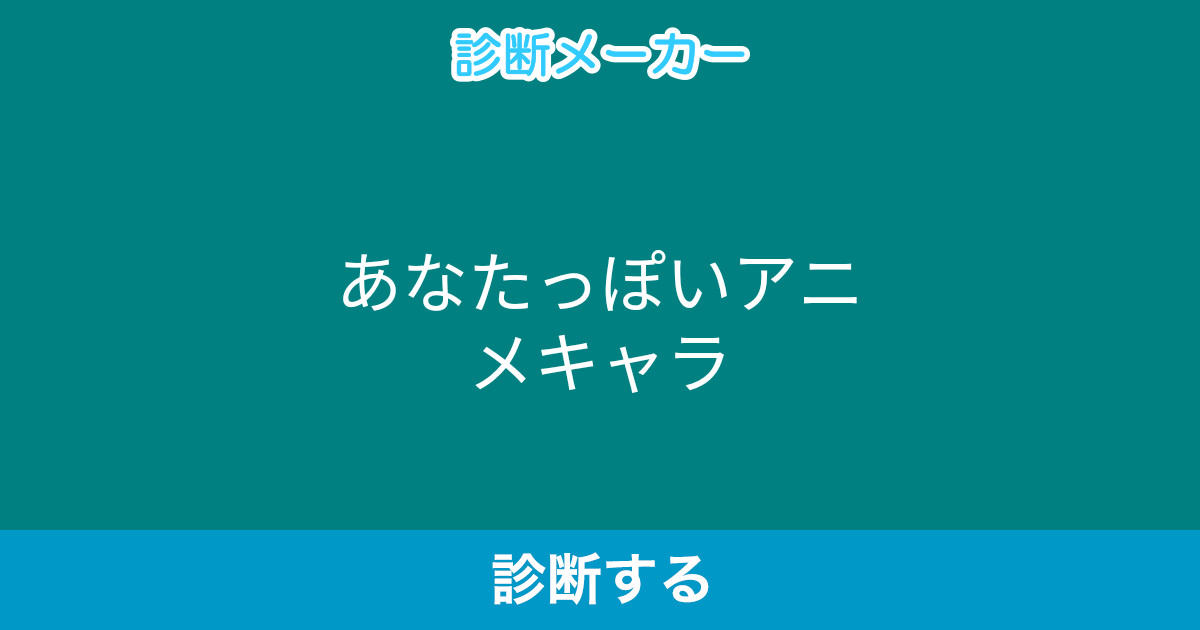 診断メーカー

あなたっぽいアニメキャラ

診断する